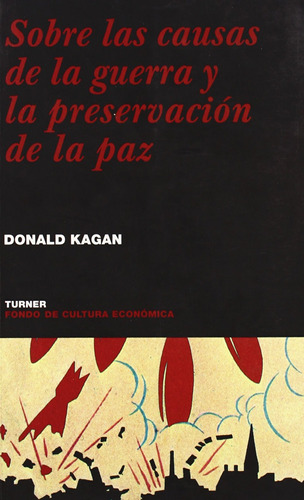 Sobre las causas de la guerra y la preservación de la paz

DONALD KAGAN

TURNER
FONDO DE CULTURA ECONÓMICA